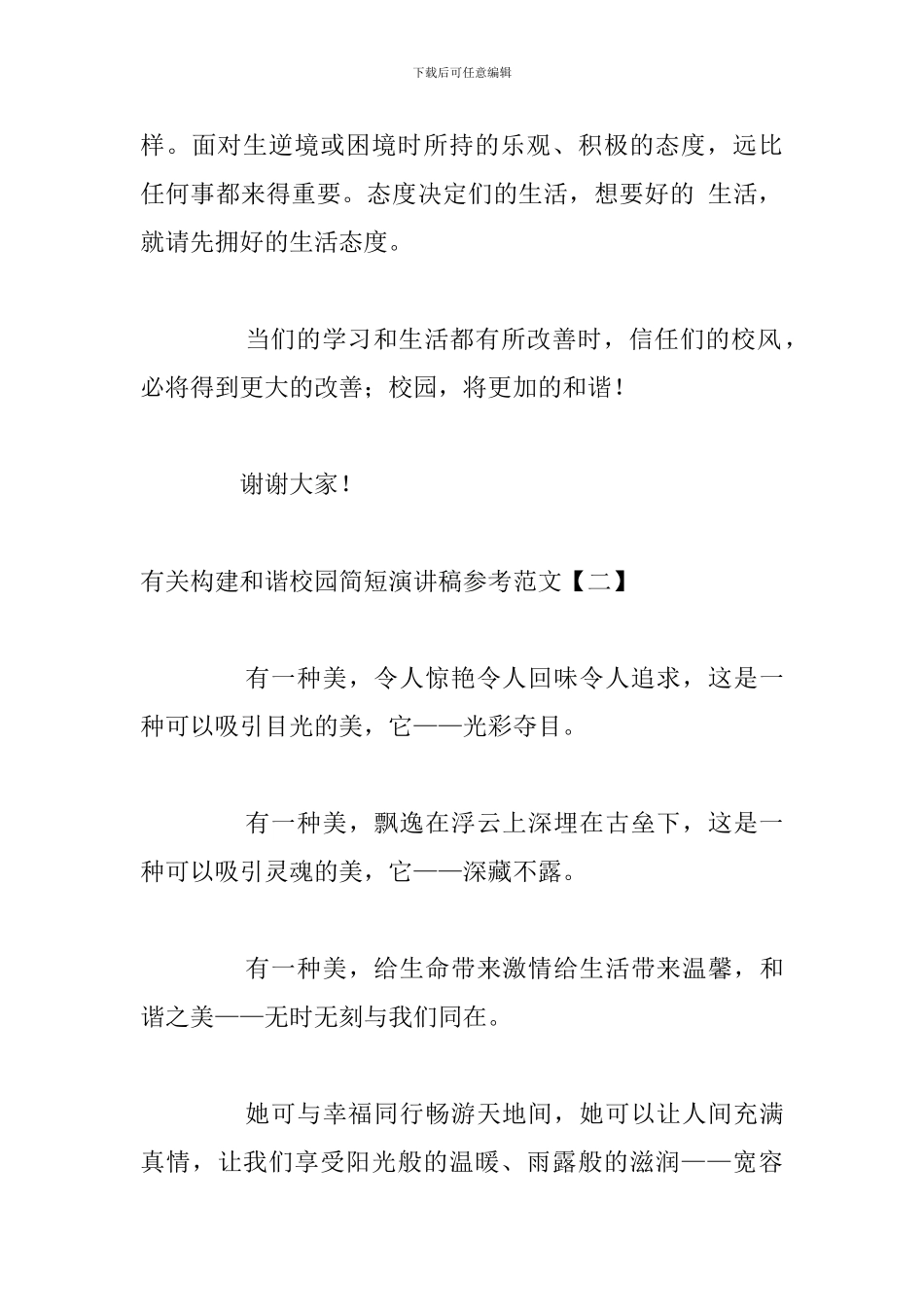 下载后可任意编辑

样。面对生逆境或困境时所持的乐观、积极的态度，远比任何事都来得重要。态度决定们的生活，想要好的 生活，就请先拥好的生活态度。

当们的学习和生活都有所改善时，信任们的校风，必将得到更大的改善；校园，将更加的和谐！

谢谢大家！

有关构建和谐校园简短演讲稿参考范文【二】

有一种美，令人惊艳令人回味令人追求，这是一种可以吸引目光的美，它——光彩夺目。

有一种美，飘逸在浮云上深埋在古垒下，这是一种可以吸引灵魂的美，它——深藏不露。

有一种美，给生命带来激情给生活带来温馨，和谐之美——无时无刻与我们同在。

她可与幸福同行畅游天地间，她可以让人间充满真情，让我们享受阳光般的温暖、雨露般的滋润——宽容